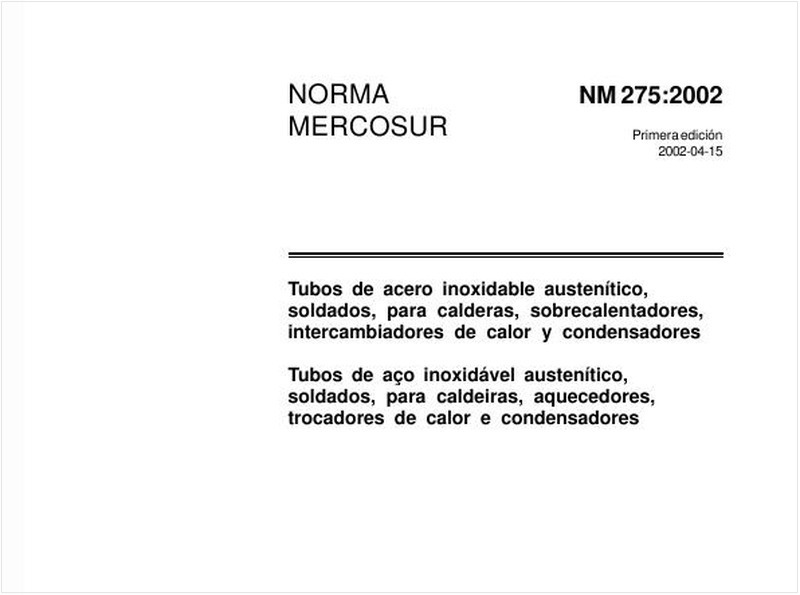 NORMA MERCOSUR

NM 275:2002

Primera edición
2002-04-15

Tubos de acero inoxidable austenítico, soldados, para calderas, sobrecalentadores, intercambiadores de calor y condensadores

Tubos de aço inoxidável austenítico, soldados, para caldeiras, aquecedores, trocadores de calor e condensadores